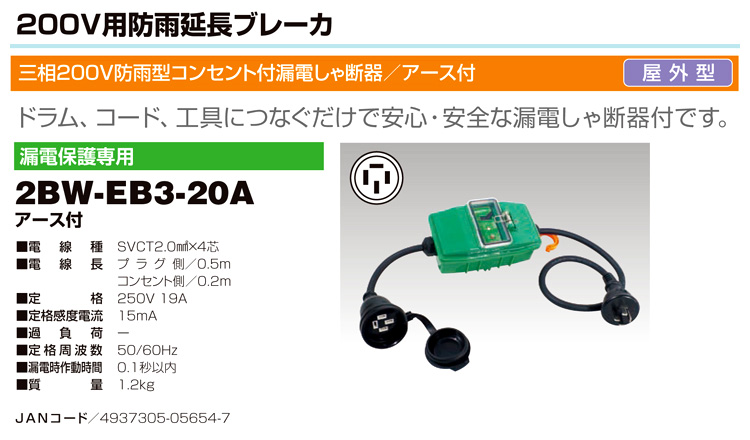 200V用防雨延長ブレーカ

三相200V防雨型コンセント付漏電しゃ断器／アース付

屋外型

ドラム、コード、工具につなぐだけで安心・安全な漏電しゃ断器付です。

漏電保護専用

2BW-EB3-20A

アース付

■電線種 SVCT2.0㎟×4芯
■電線長 プラグ側／0.5m
コンセント側／0.2m
■定格 250V 19A
■定格感度電流 15mA
■過負荷 ー
■定格周波数 50/60Hz
■漏電時作動時間 0.1秒以内
■質量 1.2kg

JANコード／4937305-05654-7